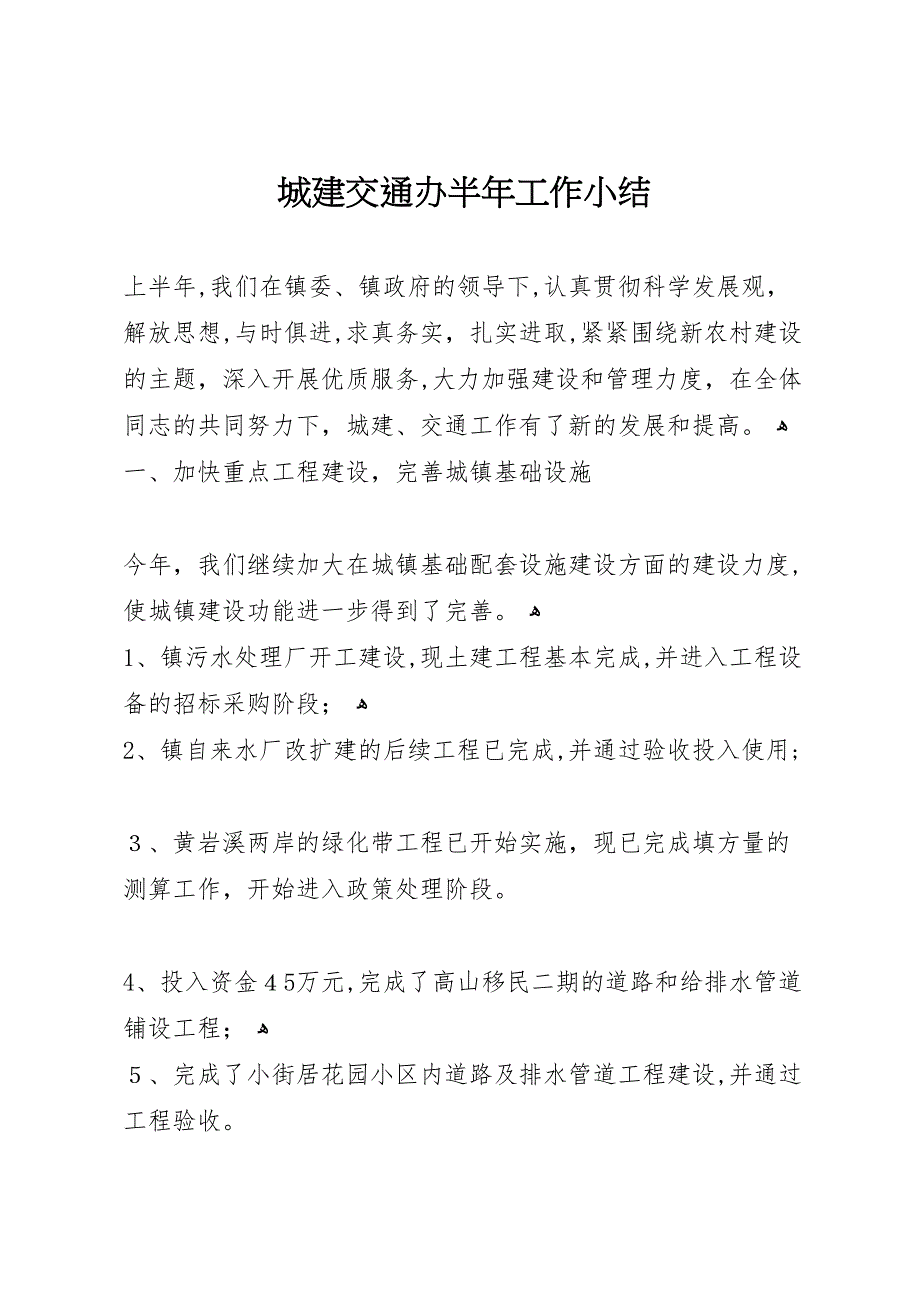 城建交通办半年工作小结

上半年,我们在镇委、镇政府的领导下,认真贯彻科学发展观，解放思想,与时俱进,求真务实，扎实进取,紧紧围绕新农村建设的主题，深入开展优质服务,大力加强建设和管理力度，在全体同志的共同努力下，城建、交通工作有了新的发展和提高。
一、加快重点工程建设，完善城镇基础设施

今年，我们继续加大在城镇基础配套设施建设方面的建设力度，使城镇建设功能进一步得到了完善。
1、镇污水处理厂开工建设,现土建工程基本完成,并进入工程设备的招标采购阶段；
2、镇自来水厂改扩建的后续工程已完成,并通过验收投入使用；

３、黄岩溪两岸的绿化带工程已开始实施，现已完成填方量的测算工作，开始进入政策处理阶段。

4、投入资金４5万元,完成了高山移民二期的道路和给排水管道铺设工程；
５、完成了小街居花园小区内道路及排水管道工程建设,并通过工程验收。